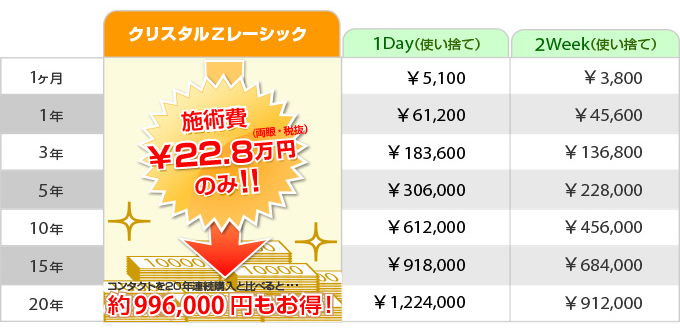 | | クリスタルZレーシック | 1Day(使い捨て) | 2Week(使い捨て) |
|---|---|---|---|
| 1ヶ月 | | ¥5,100 | ¥3,800 |
| 1年 | | ¥61,200 | ¥45,600 |
| 3年 | | ¥183,600 | ¥136,800 |
| 5年 | | ¥306,000 | ¥228,000 |
| 10年 | | ¥612,000 | ¥456,000 |
| 15年 | | ¥918,000 | ¥684,000 |
| 20年 | | ¥1,224,000 | ¥912,000 |

施術費 (両眼・税抜) ¥22.8万円 のみ!!

10000 10000

コンタクトを20年連続購入と比べると…
約996,000円もお得!